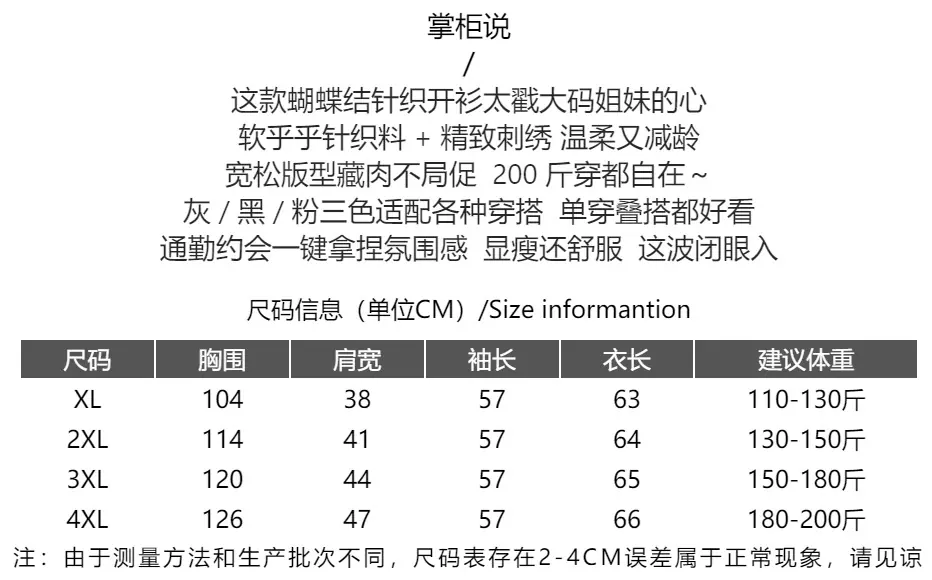 掌柜说
/
这款蝴蝶结针织开衫太戳大码姐妹的心
软乎乎针织料 + 精致刺绣 温柔又减龄
宽松版型藏肉不局促 200 斤穿都自在 ~
灰 / 黑 / 粉三色适配各种穿搭 单穿叠搭都好看
通勤约会一键拿捏氛围感 显瘦还舒服 这波闭眼入

尺码信息（单位CM）/Size informantion

| 尺码 | 胸围 | 肩宽 | 袖长 | 衣长 | 建议体重 |
|---|---|---|---|---|---|
| XL | 104 | 38 | 57 | 63 | 110-130斤 |
| 2XL | 114 | 41 | 57 | 64 | 130-150斤 |
| 3XL | 120 | 44 | 57 | 65 | 150-180斤 |
| 4XL | 126 | 47 | 57 | 66 | 180-200斤 |

注：由于测量方法和生产批次不同，尺码表存在2-4CM误差属于正常现象，请见谅